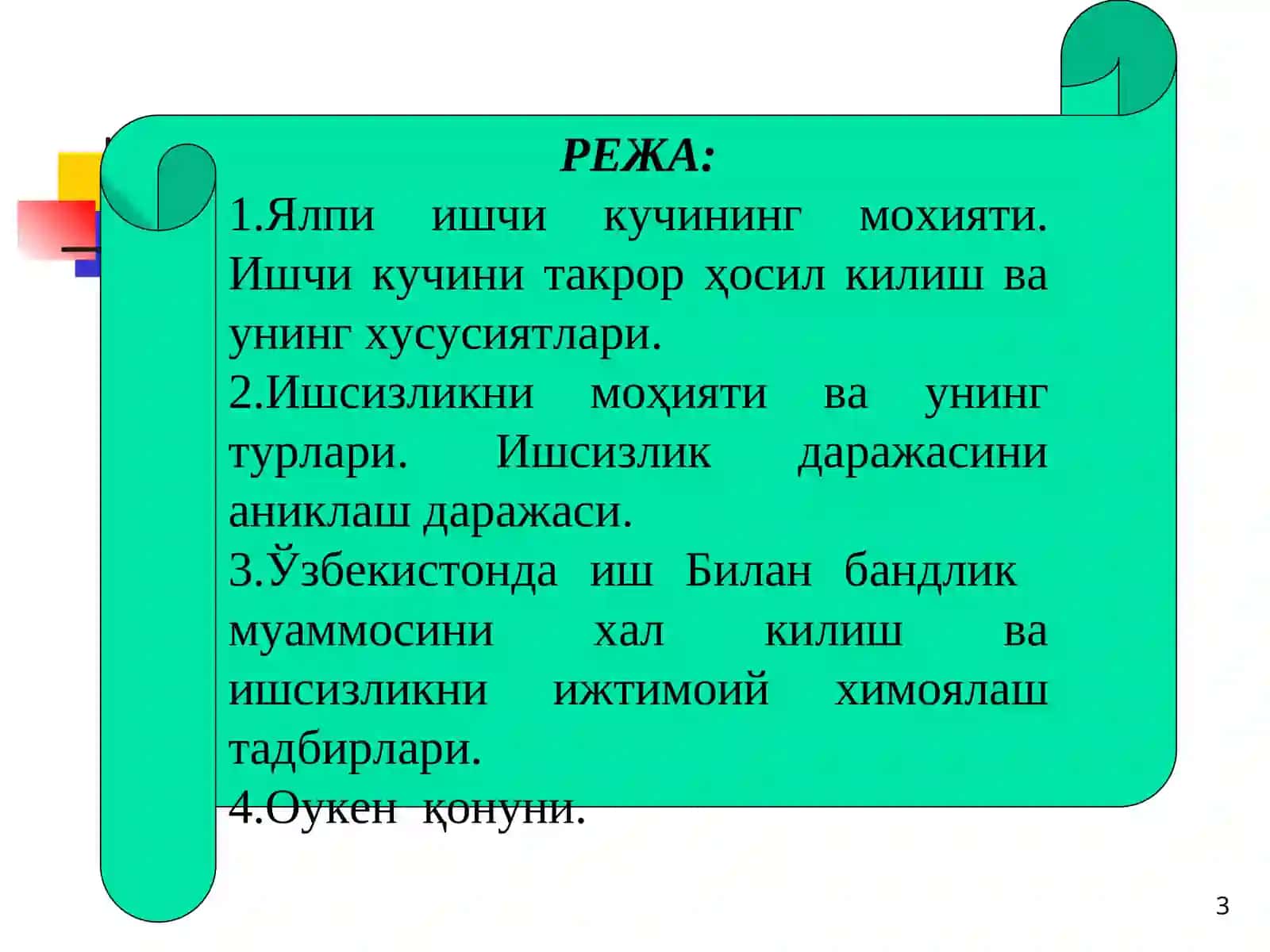 РЕЖА:

1.Ялпи ишчи кучининг мохияти. Ишчи кучини такрор ҳосил килиш ва унинг хусусиятлари.

2.Ишсизликни моҳияти ва унинг турлари. Ишсизлик даражасини аниклаш даражаси.

3.Ўзбекистонда иш Билан бандлик муаммосини хал килиш ва ишсизликни ижтимоий химоялаш тадбирлари.

4.Оукен қонуни.

3